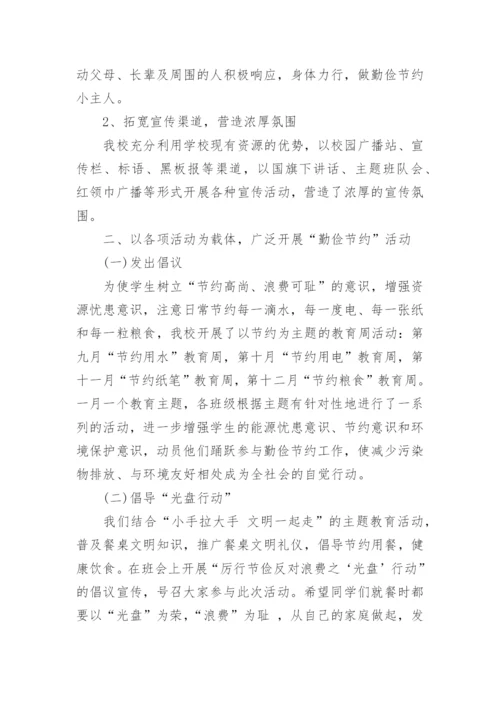 动父母、长辈及周围的人积极响应，身体力行，做勤俭节约小主人。

2、拓宽宣传渠道，营造浓厚氛围

我校充分利用学校现有资源的优势，以校园广播站、宣传栏、标语、黑板报等渠道，以国旗下讲话、主题班队会、红领巾广播等形式开展各种宣传活动，营造了浓厚的宣传氛围。

二、以各项活动为载体，广泛开展“勤俭节约”活动

(一)发出倡议

为使学生树立“节约高尚、浪费可耻”的意识，增强资源忧患意识，注意日常节约每一滴水，每一度电、每一张纸和每一粒粮食，我校开展了以节约为主题的教育周活动：第九月“节约用水”教育周，第十月“节约用电”教育周，第十一月“节约纸笔”教育周，第十二月“节约粮食”教育周。一月一个教育主题，各班级根据主题有针对性地进行了一系列的活动，进一步增强学生的能源忧患意识、节约意识和环境保护意识，动员他们踊跃参与勤俭节约工作，使减少污染物排放、与环境友好相处成为全社会的自觉行动。

(二)倡导“光盘行动”

我们结合“小手拉大手 文明一起走”的主题教育活动，普及餐桌文明知识，推广餐桌文明礼仪，倡导节约用餐，健康饮食。在班会上开展“厉行节俭反对浪费之‘光盘’行动”的倡议宣传，号召大家参与此次活动。希望同学们就餐时都要以“光盘”为荣，“浪费”为耻 ，从自己的家庭做起，发